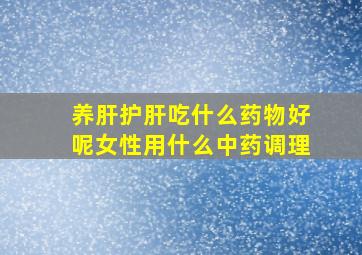 养肝护肝吃什么药物好呢女性用什么中药调理